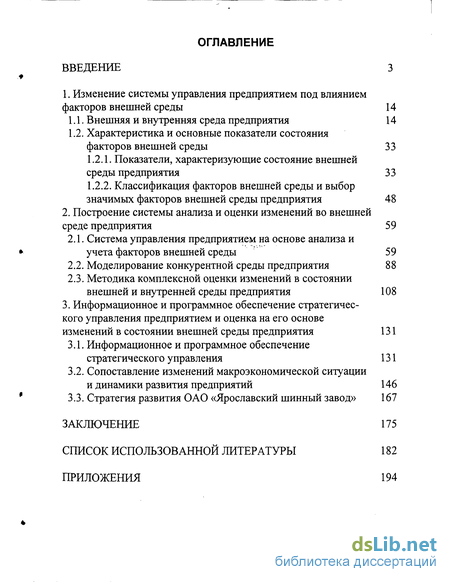 ОГЛАВЛЕНИЕ

ВВЕДЕНИЕ 3

1. Изменение системы управления предприятием под влиянием факторов внешней среды 14
1.1. Внешняя и внутренняя среда предприятия 14
1.2. Характеристика и основные показатели состояния факторов внешней среды 33
1.2.1. Показатели, характеризующие состояние внешней среды предприятия 33
1.2.2. Классификация факторов внешней среды и выбор значимых факторов внешней среды предприятия 48
2. Построение системы анализа и оценки изменений во внешней среде предприятия 59
2.1. Система управления предприятием на основе анализа и учета факторов внешней среды 59
2.2. Моделирование конкурентной среды предприятия 88
2.3. Методика комплексной оценки изменений в состоянии внешней и внутренней среды предприятия 108
3. Информационное и программное обеспечение стратегического управления предприятием и оценка на его основе изменений в состоянии внешней среды предприятия 131
3.1. Информационное и программное обеспечение стратегического управления 131
3.2. Сопоставление изменений макроэкономической ситуации и динамики развития предприятий 146
3.3. Стратегия развития ОАО «Ярославский шинный завод» 167

ЗАКЛЮЧЕНИЕ 175

СПИСОК ИСПОЛЬЗОВАННОЙ ЛИТЕРАТУРЫ 182

ПРИЛОЖЕНИЯ 194

dsLib.net
библиотека диссертаций